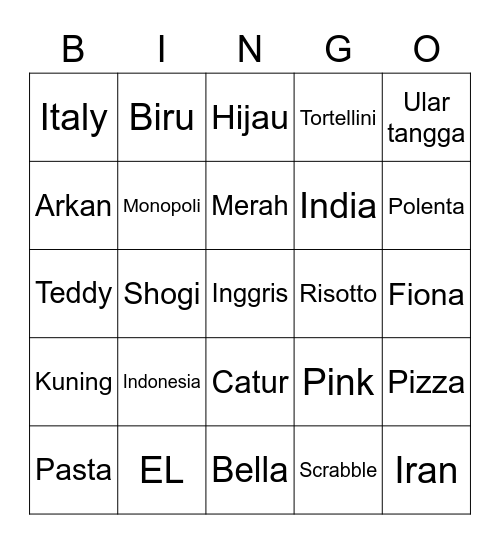 | B | I | N | G | O |
|---|---|---|---|---|
| Italy | Biru | Hijau | Tortellini | Ular tangga |
| Arkan | Monopoli | Merah | India | Polenta |
| Teddy | Shogi | Inggris | Risotto | Fiona |
| Kuning | Indonesia | Catur | Pink | Pizza |
| Pasta | EL | Bella | Scrabble | Iran |